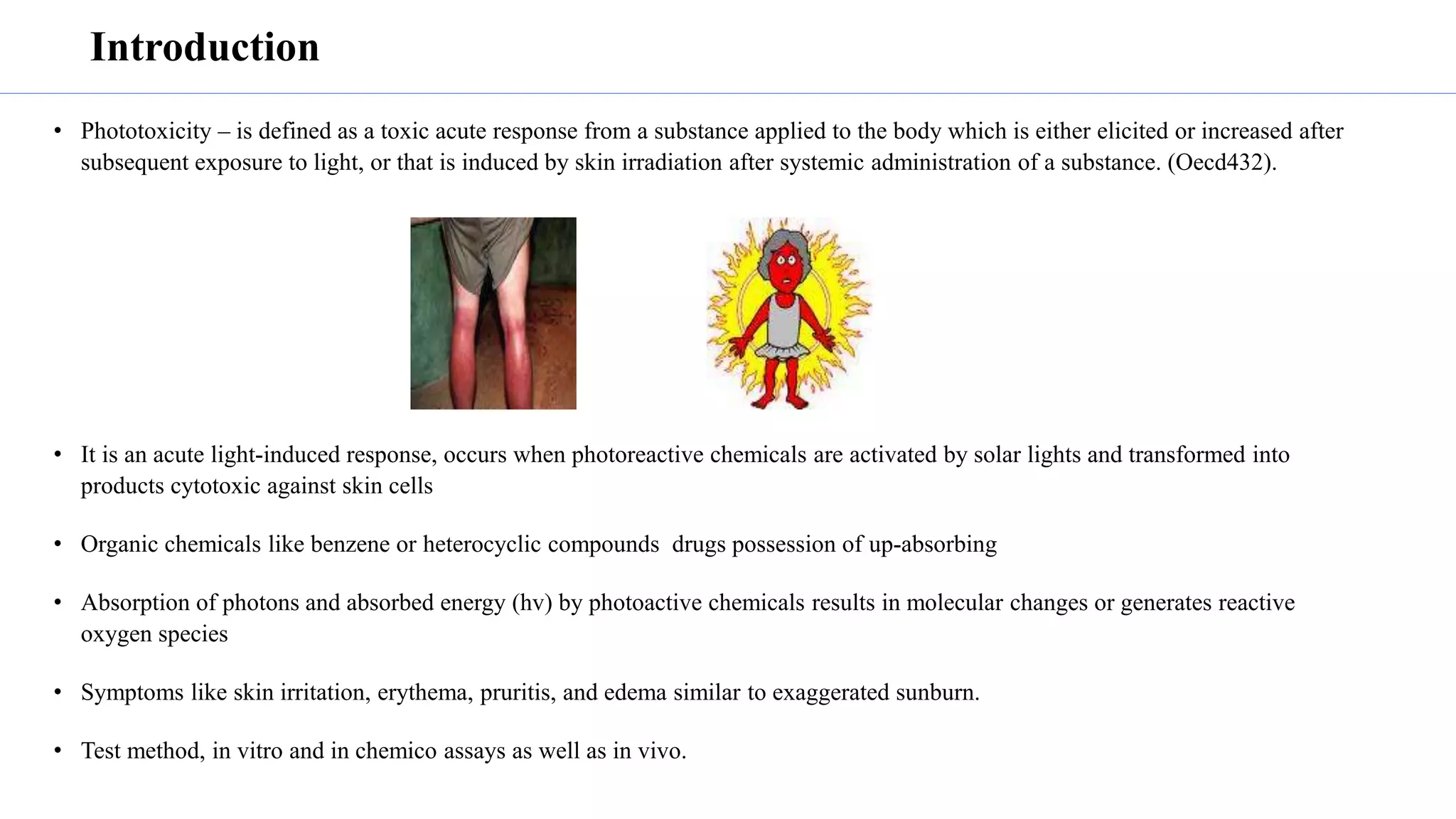 Introduction

• Phototoxicity – is defined as a toxic acute response from a substance applied to the body which is either elicited or increased after subsequent exposure to light, or that is induced by skin irradiation after systemic administration of a substance. (Oecd432).

• It is an acute light-induced response, occurs when photoreactive chemicals are activated by solar lights and transformed into products cytotoxic against skin cells

• Organic chemicals like benzene or heterocyclic compounds drugs possession of up-absorbing

• Absorption of photons and absorbed energy (hv) by photoactive chemicals results in molecular changes or generates reactive oxygen species

• Symptoms like skin irritation, erythema, pruritis, and edema similar to exaggerated sunburn.

• Test method, in vitro and in chemico assays as well as in vivo.